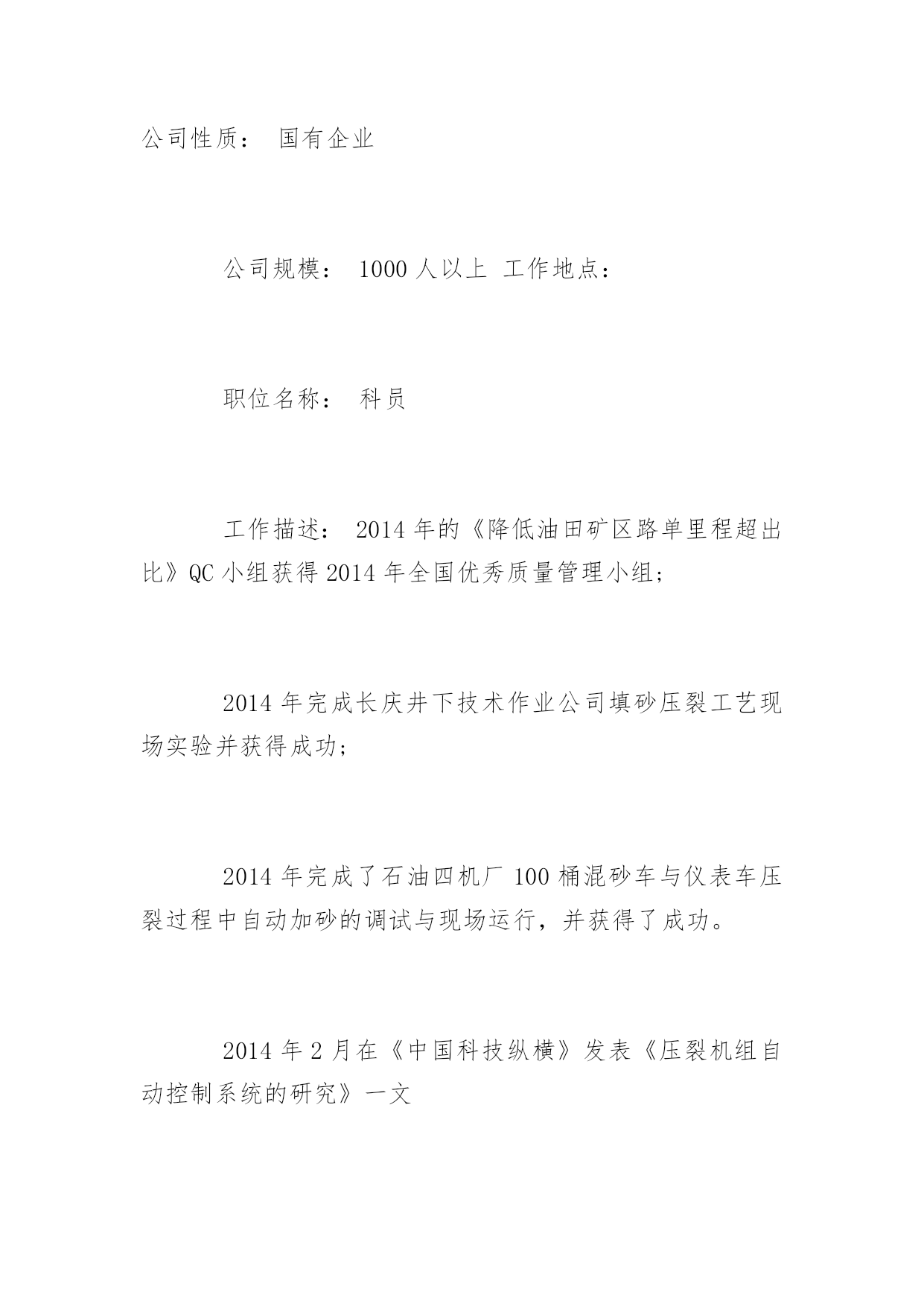 公司性质： 国有企业

公司规模： 1000 人以上 工作地点：

职位名称： 科员

工作描述： 2014 年的《降低油田矿区路单里程超出比》QC 小组获得 2014 年全国优秀质量管理小组；

2014 年完成长庆井下技术作业公司填砂压裂工艺现场实验并获得成功；

2014 年完成了石油四机厂 100 桶混砂车与仪表车压裂过程中自动加砂的调试与现场运行，并获得了成功。

2014 年 2 月在《中国科技纵横》发表《压裂机组自动控制系统的研究》一文